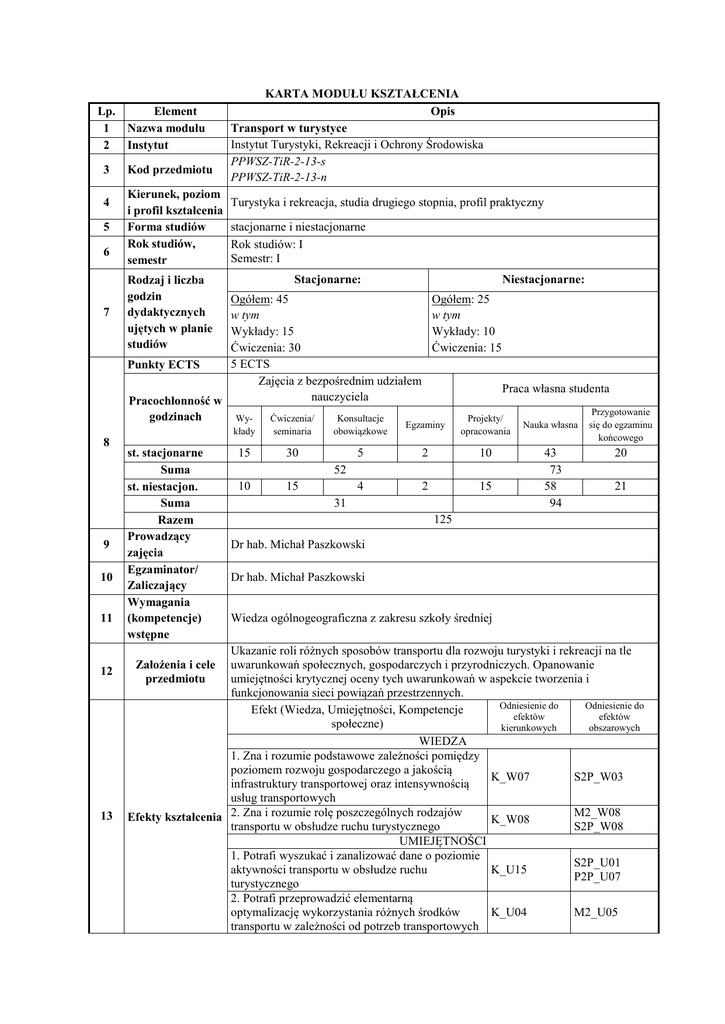 KARTA MODUŁU KSZTAŁCENIA

| Lp. | Element | Opis |
|---|---|---|
| 1 | Nazwa modułu | Transport w turystyce |
| 2 | Instytut | Instytut Turystyki, Rekreacji i Ochrony Środowiska |
| 3 | Kod przedmiotu | PPWSZ-TiR-2-13-s PPWSZ-TiR-2-13-n |
| 4 | Kierunek, poziom i profil kształcenia | Turystyka i rekreacja, studia drugiego stopnia, profil praktyczny |
| 5 | Forma studiów | stacjonarne i niestacjonarne |
| 6 | Rok studiów, semestr | Rok studiów: I Semestr: I |

| 7 | Rodzaj i liczba godzin dydaktycznych ujętych w planie studiów | Stacjonarne: | Niestacjonarne: |
|---|---|---|---|
| | | Ogółem: 45 w tym Wykłady: 15 Ćwiczenia: 30 | Ogółem: 25 w tym Wykłady: 10 Ćwiczenia: 15 |

| 8 | Punkty ECTS | 5 ECTS | | | | | | |
|---|---|---|---|---|---|---|---|---|
| | Pracochłonność w godzinach | Zajęcia z bezpośrednim udziałem nauczyciela | | | | Praca własna studenta | | |
| | | Wy-kłady | Ćwiczenia/ seminaria | Konsultacje obowiązkowe | Egzaminy | Projekty/ opracowania | Nauka własna | Przygotowanie się do egzaminu końcowego |
| | st. stacjonarne | 15 | 30 | 5 | 2 | 10 | 43 | 20 |
| | Suma | 52 | | | | 73 | | |
| | st. niestacjon. | 10 | 15 | 4 | 2 | 15 | 58 | 21 |
| | Suma | 31 | | | | 94 | | |
| | Razem | 125 | | | | | | |

| 9 | Prowadzący zajęcia | Dr hab. Michał Paszkowski |
|---|---|---|
| 10 | Egzaminator/ Zaliczający | Dr hab. Michał Paszkowski |
| 11 | Wymagania (kompetencje) wstępne | Wiedza ogólnogeograficzna z zakresu szkoły średniej |
| 12 | Założenia i cele przedmiotu | Ukazanie roli różnych sposobów transportu dla rozwoju turystyki i rekreacji na tle uwarunkowań społecznych, gospodarczych i przyrodniczych. Opanowanie umiejętności krytycznej oceny tych uwarunkowań w aspekcie tworzenia i funkcjonowania sieci powiązań przestrzennych. |

| 13 | Efekty kształcenia | Efekt (Wiedza, Umiejętności, Kompetencje społeczne) | Odniesienie do efektów kierunkowych | Odniesienie do efektów obszarowych |
|---|---|---|---|---|
| | | WIEDZA | | |
| | | 1. Zna i rozumie podstawowe zależności pomiędzy poziomem rozwoju gospodarczego a jakością infrastruktury transportowej oraz intensywnością usług transportowych | K_W07 | S2P_W03 |
| | | 2. Zna i rozumie rolę poszczególnych rodzajów transportu w obsłudze ruchu turystycznego | K_W08 | M2_W08 S2P_W08 |
| | | UMIEJĘTNOŚCI | | |
| | | 1. Potrafi wyszukać i zanalizować dane o poziomie aktywności transportu w obsłudze ruchu turystycznego | K_U15 | S2P_U01 P2P_U07 |
| | | 2. Potrafi przeprowadzić elementarną optymalizację wykorzystania różnych środków transportu w zależności od potrzeb transportowych | K_U04 | M2_U05 |